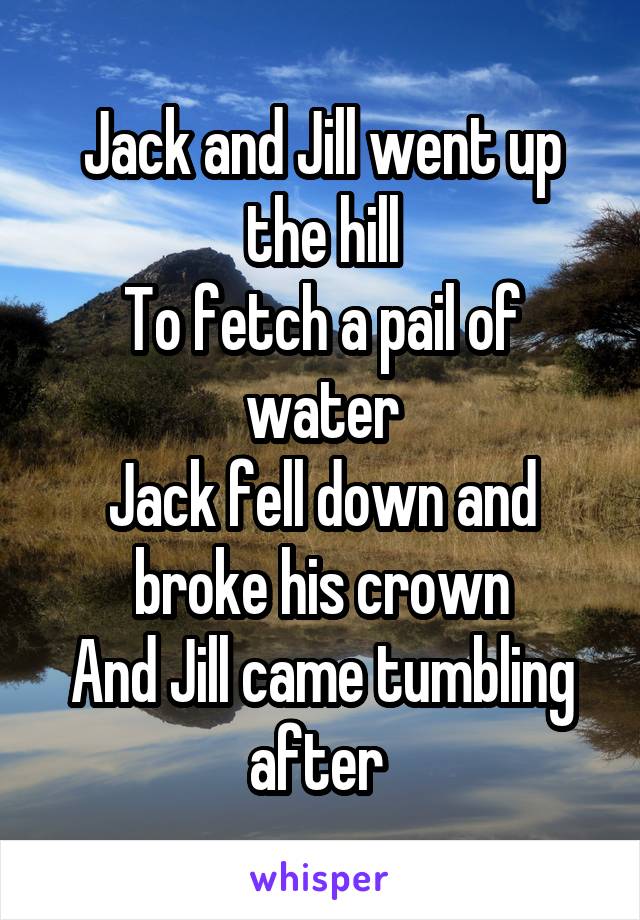 Jack and Jill went up the hill
To fetch a pail of water
Jack fell down and broke his crown
And Jill came tumbling after

whisper